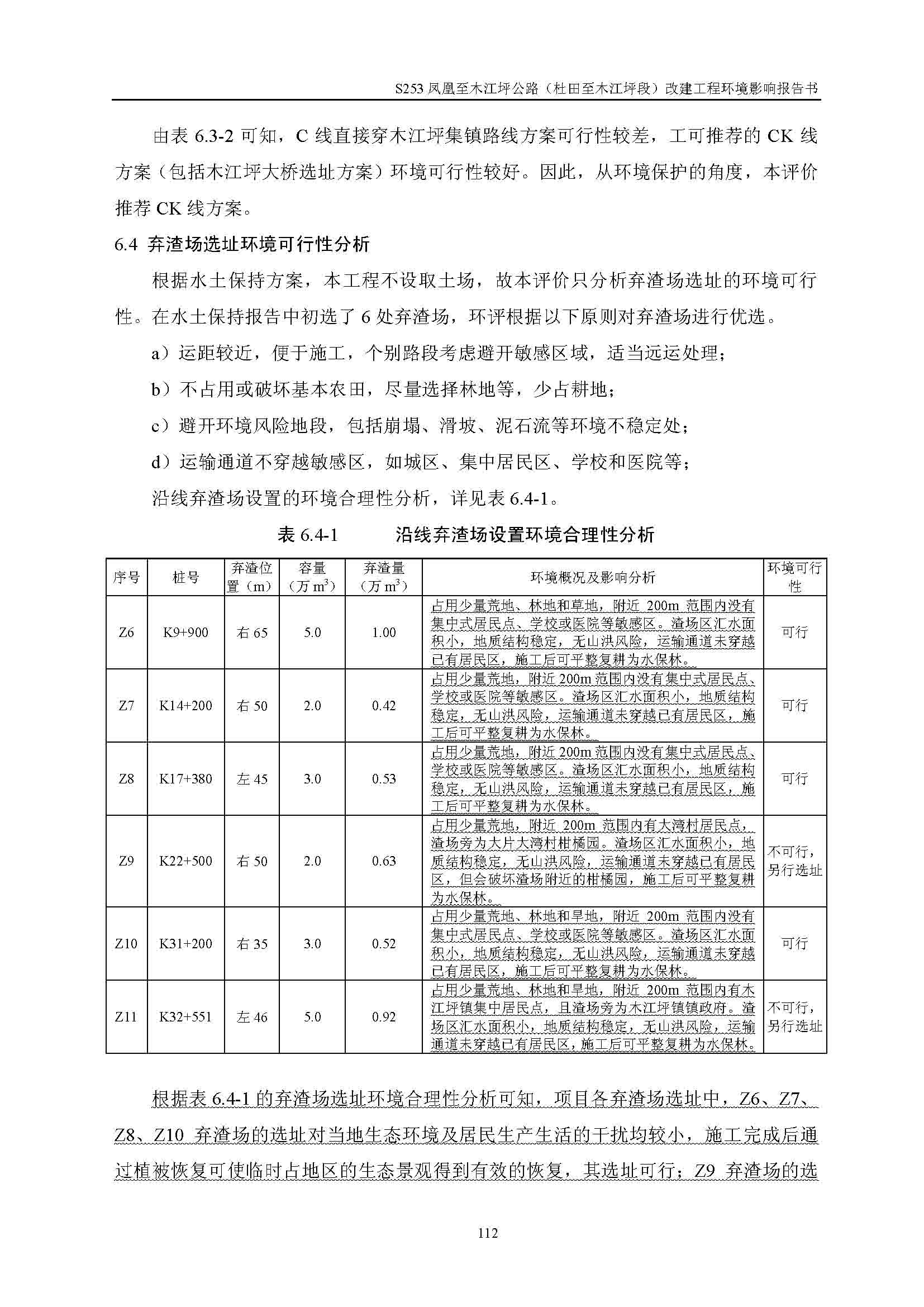 S253 凤凰至木江坪公路（杜田至木江坪段）改建工程环境影响报告书

由表 6.3-2 可知，C 线直接穿木江坪集镇路线方案可行性较差，工可推荐的 CK 线方案（包括木江坪大桥选址方案）环境可行性较好。因此，从环境保护的角度，本评价推荐 CK 线方案。

6.4 弃渣场选址环境可行性分析

根据水土保持方案，本工程不设取土场，故本评价只分析弃渣场选址的环境可行性。在水土保持报告中初选了 6 处弃渣场，环评根据以下原则对弃渣场进行优选。

a）运距较近，便于施工，个别路段考虑避开敏感区域，适当远运处理；

b）不占用或破坏基本农田，尽量选择林地等，少占耕地；

c）避开环境风险地段，包括崩塌、滑坡、泥石流等环境不稳定处；

d）运输通道不穿越敏感区，如城区、集中居民区、学校和医院等；

沿线弃渣场设置的环境合理性分析，详见表 6.4-1。

表 6.4-1　　沿线弃渣场设置环境合理性分析

| 序号 | 桩号 | 弃渣位置（m） | 容量（万 $m^3$） | 弃渣量（万 $m^3$） | 环境概况及影响分析 | 环境可行性 |
|---|---|---|---|---|---|---|
| Z6 | K9+900 | 右 65 | 5.0 | 1.00 | 占用少量荒地、林地和草地，附近 200m 范围内没有集中式居民点、学校或医院等敏感区。渣场区汇水面积小，地质结构稳定，无山洪风险，运输通道未穿越已有居民区，施工后可平整复耕为水保林。 | 可行 |
| Z7 | K14+200 | 右 50 | 2.0 | 0.42 | 占用少量荒地，附近 200m 范围内没有集中式居民点、学校或医院等敏感区。渣场区汇水面积小，地质结构稳定，无山洪风险，运输通道未穿越已有居民区，施工后可平整复耕为水保林。 | 可行 |
| Z8 | K17+380 | 左 45 | 3.0 | 0.53 | 占用少量荒地，附近 200m 范围内没有集中式居民点、学校或医院等敏感区。渣场区汇水面积小，地质结构稳定，无山洪风险，运输通道未穿越已有居民区，施工后可平整复耕为水保林。 | 可行 |
| Z9 | K22+500 | 右 50 | 2.0 | 0.63 | 占用少量荒地，附近 200m 范围内有大湾村居民点，渣场旁为大片大湾村柑橘园。渣场区汇水面积小，地质结构稳定，无山洪风险，运输通道未穿越已有居民区，但会破坏渣场附近的柑橘园，施工后可平整复耕为水保林。 | 不可行，另行选址 |
| Z10 | K31+200 | 右 35 | 3.0 | 0.52 | 占用少量荒地、林地和旱地，附近 200m 范围内没有集中式居民点、学校或医院等敏感区。渣场区汇水面积小，地质结构稳定，无山洪风险，运输通道未穿越已有居民区，施工后可平整复耕为水保林。 | 可行 |
| Z11 | K32+551 | 左 46 | 5.0 | 0.92 | 占用少量荒地、林地和旱地，附近 200m 范围内有木江坪镇集中居民点，且渣场旁为木江坪镇镇政府。渣场区汇水面积小，地质结构稳定，无山洪风险，运输通道未穿越已有居民区，施工后可平整复耕为水保林。 | 不可行，另行选址 |

根据表 6.4-1 的弃渣场选址环境合理性分析可知，项目各弃渣场选址中，Z6、Z7、Z8、Z10 弃渣场的选址对当地生态环境及居民生产生活的干扰均较小，施工完成后通过植被恢复可使临时占地区的生态景观得到有效的恢复，其选址可行；Z9 弃渣场的选

112